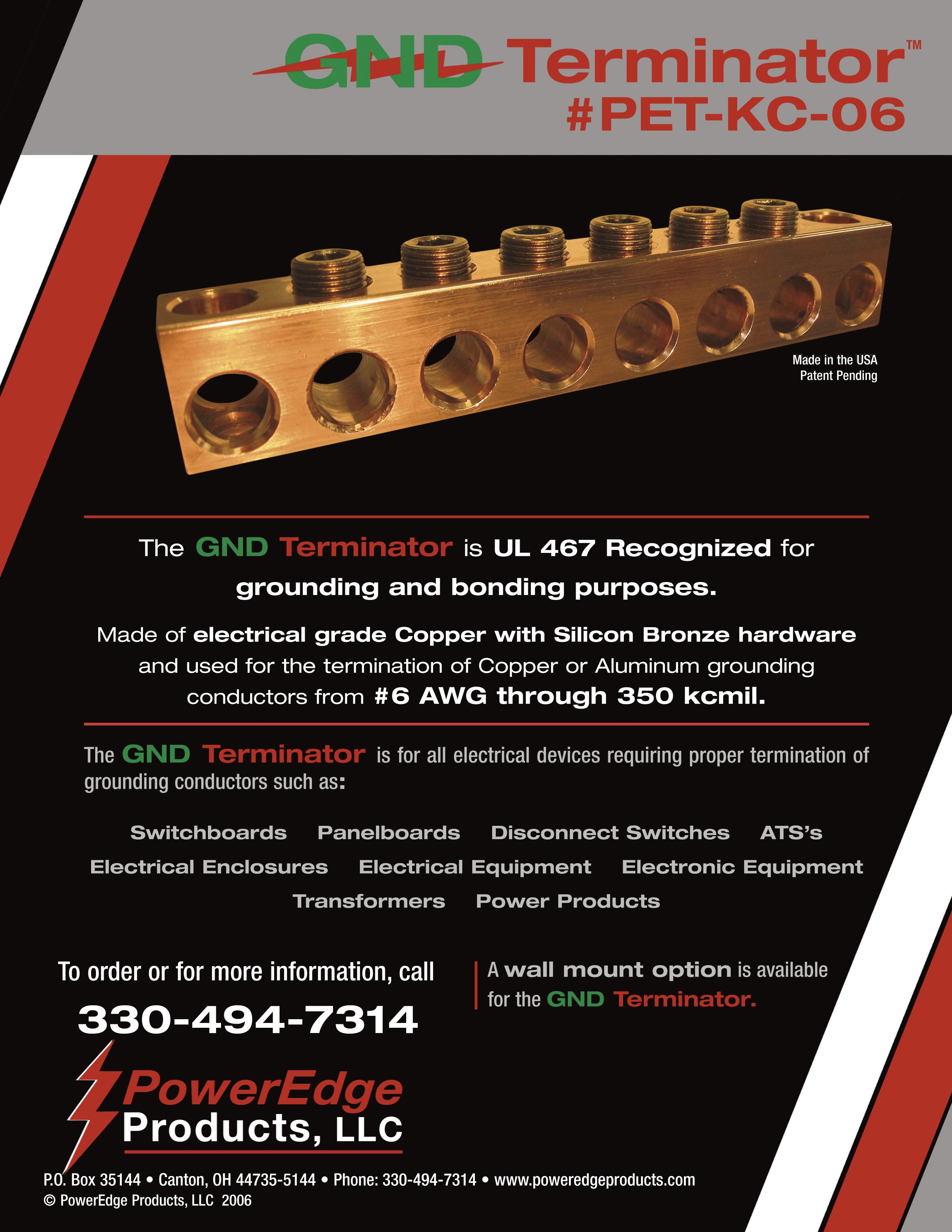 GND Terminator™
#PET-KC-06

Made in the USA
Patent Pending

The GND Terminator is UL 467 Recognized for grounding and bonding purposes.

Made of electrical grade Copper with Silicon Bronze hardware and used for the termination of Copper or Aluminum grounding conductors from #6 AWG through 350 kcmil.

The GND Terminator is for all electrical devices requiring proper termination of grounding conductors such as:

Switchboards Panelboards Disconnect Switches ATS's
Electrical Enclosures Electrical Equipment Electronic Equipment
Transformers Power Products

To order or for more information, call
330-494-7314

A wall mount option is available for the GND Terminator.

PowerEdge
Products, LLC

P.O. Box 35144 • Canton, OH 44735-5144 • Phone: 330-494-7314 • www.poweredgeproducts.com
© PowerEdge Products, LLC 2006